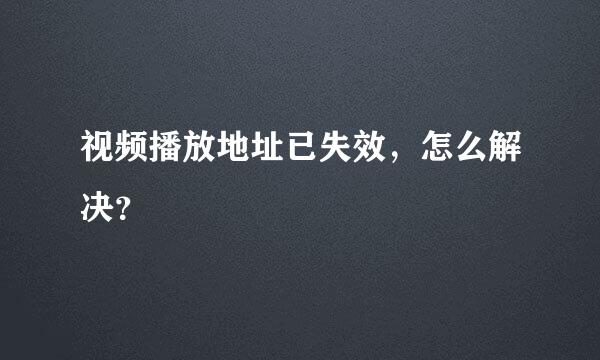 视频播放地址已失效，怎么解决？